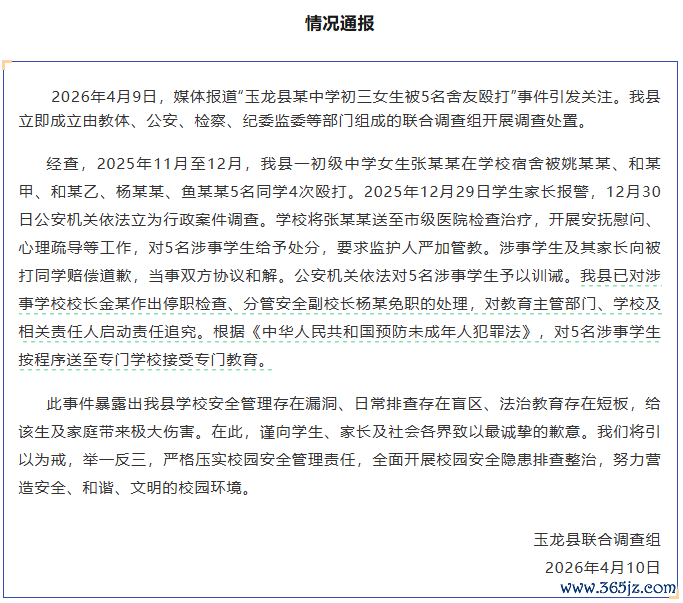 情况通报

2026年4月9日，媒体报道“玉龙县某中学初三女生被5名舍友殴打”事件引发关注。我县立即成立由教体、公安、检察、纪委监委等部门组成的联合调查组开展调查处置。

经查，2025年11月至12月，我县一初级中学女生张某某在学校宿舍被姚某某、和某甲、和某乙、杨某某、鱼某某5名同学4次殴打。2025年12月29日学生家长报警，12月30日公安机关依法立为行政案件调查。学校将张某某送至市级医院检查治疗，开展安抚慰问、心理疏导等工作，对5名涉事学生给予处分，要求监护人严加管教。涉事学生及其家长向被打同学赔偿道歉，当事双方协议和解。公安机关依法对5名涉事学生予以训诫。我县已对涉事学校校长金某作出停职检查、分管安全副校长杨某免职的处理，对教育主管部门、学校及相关责任人启动责任追究。根据《中华人民共和国预防未成年人犯罪法》，对5名涉事学生按程序送至专门学校接受专门教育。

此事件暴露出我县学校安全管理存在漏洞、日常排查存在盲区、法治教育存在短板，给该生及家庭带来极大伤害。在此，谨向学生、家长及社会各界致以最诚挚的歉意。我们将引以为戒，举一反三，严格压实校园安全管理责任，全面开展校园安全隐患排查整治，努力营造安全、和谐、文明的校园环境。

玉龙县联合调查组
2026年4月10日

www.365jz.com